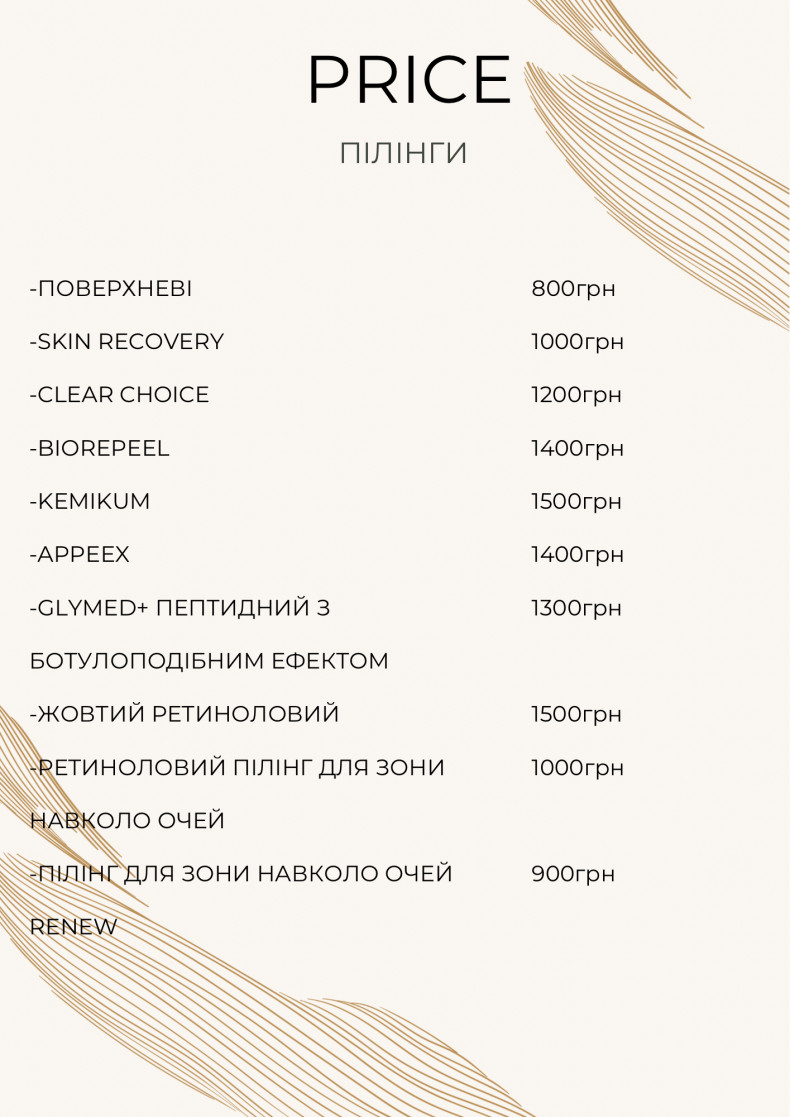 PRICE

ПІЛІНГИ

-ПОВЕРХНЕВІ 800грн

-SKIN RECOVERY 1000грн

-CLEAR CHOICE 1200грн

-BIOREPEEL 1400грн

-KEMIKUM 1500грн

-APPEEX 1400грн

-GLYMED+ ПЕПТИДНИЙ З БОТУЛОПОДІБНИМ ЕФЕКТОМ 1300грн

-ЖОВТИЙ РЕТИНОЛОВИЙ 1500грн

-РЕТИНОЛОВИЙ ПІЛІНГ ДЛЯ ЗОНИ НАВКОЛО ОЧЕЙ 1000грн

-ПІЛІНГ ДЛЯ ЗОНИ НАВКОЛО ОЧЕЙ RENEW 900грн